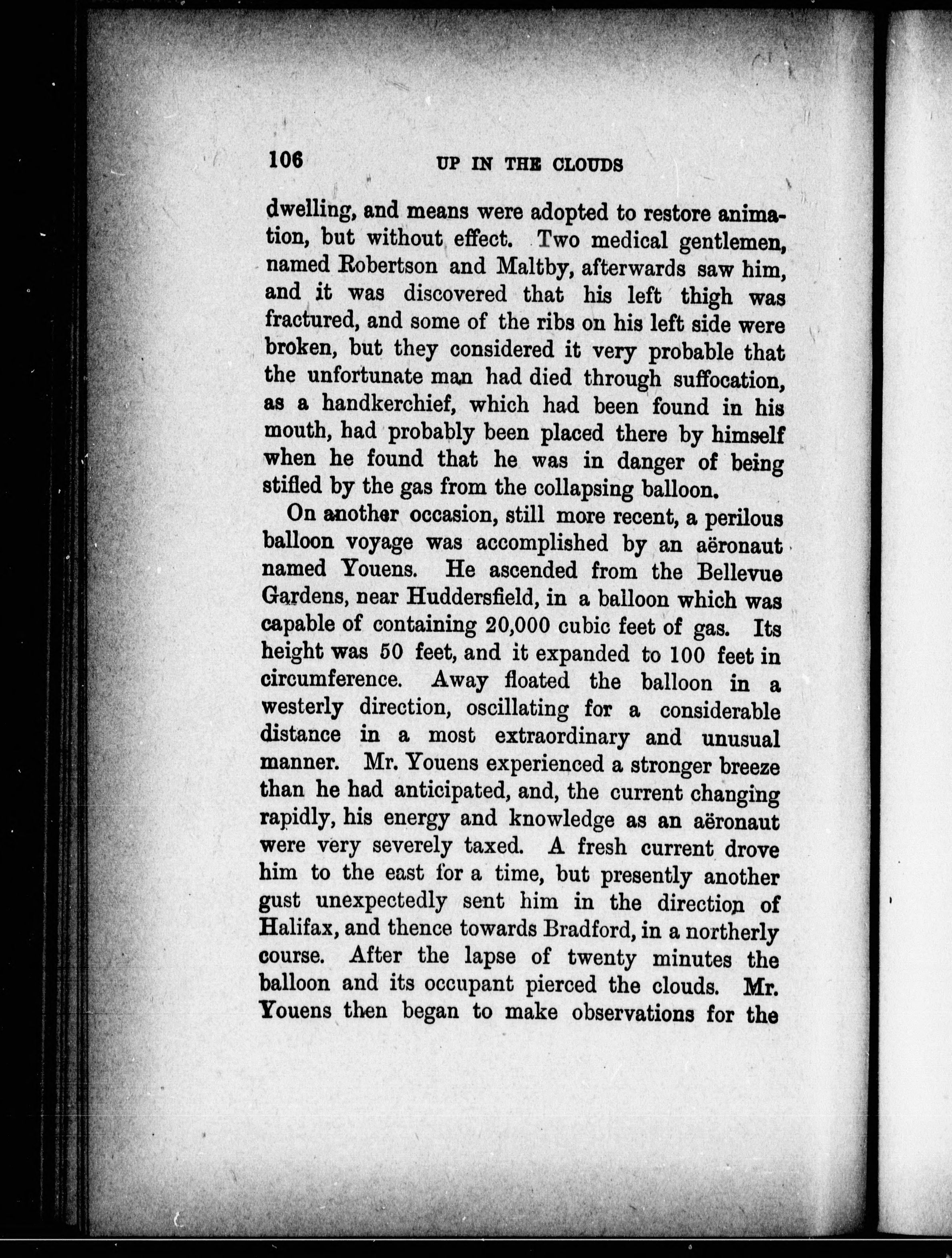 106 UP IN THE CLOUDS

dwelling, and means were adopted to restore animation, but without effect. Two medical gentlemen, named Robertson and Maltby, afterwards saw him, and it was discovered that his left thigh was fractured, and some of the ribs on his left side were broken, but they considered it very probable that the unfortunate man had died through suffocation, as a handkerchief, which had been found in his mouth, had probably been placed there by himself when he found that he was in danger of being stifled by the gas from the collapsing balloon.

On another occasion, still more recent, a perilous balloon voyage was accomplished by an aëronaut named Youens. He ascended from the Bellevue Gardens, near Huddersfield, in a balloon which was capable of containing 20,000 cubic feet of gas. Its height was 50 feet, and it expanded to 100 feet in circumference. Away floated the balloon in a westerly direction, oscillating for a considerable distance in a most extraordinary and unusual manner. Mr. Youens experienced a stronger breeze than he had anticipated, and, the current changing rapidly, his energy and knowledge as an aëronaut were very severely taxed. A fresh current drove him to the east for a time, but presently another gust unexpectedly sent him in the direction of Halifax, and thence towards Bradford, in a northerly course. After the lapse of twenty minutes the balloon and its occupant pierced the clouds. Mr. Youens then began to make observations for the